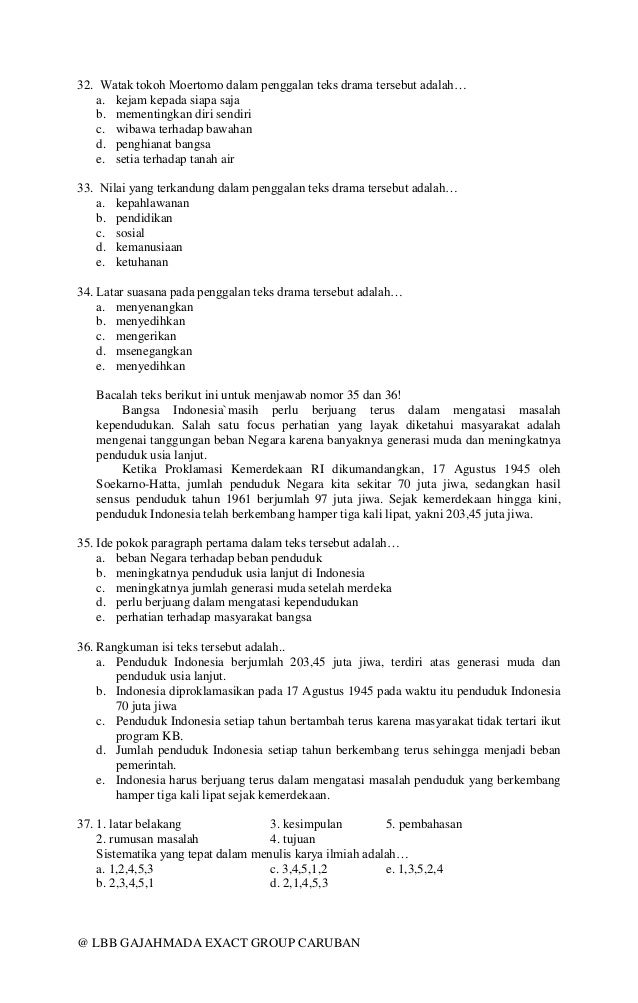 32. Watak tokoh Moertomo dalam penggalan teks drama tersebut adalah…
a. kejam kepada siapa saja
b. mementingkan diri sendiri
c. wibawa terhadap bawahan
d. penghianat bangsa
e. setia terhadap tanah air

33. Nilai yang terkandung dalam penggalan teks drama tersebut adalah…
a. kepahlawanan
b. pendidikan
c. sosial
d. kemanusiaan
e. ketuhanan

34. Latar suasana pada penggalan teks drama tersebut adalah…
a. menyenangkan
b. menyedihkan
c. mengerikan
d. msenegangkan
e. menyedihkan

Bacalah teks berikut ini untuk menjawab nomor 35 dan 36!
Bangsa Indonesia`masih perlu berjuang terus dalam mengatasi masalah kependudukan. Salah satu focus perhatian yang layak diketahui masyarakat adalah mengenai tanggungan beban Negara karena banyaknya generasi muda dan meningkatnya penduduk usia lanjut.
Ketika Proklamasi Kemerdekaan RI dikumandangkan, 17 Agustus 1945 oleh Soekarno-Hatta, jumlah penduduk Negara kita sekitar 70 juta jiwa, sedangkan hasil sensus penduduk tahun 1961 berjumlah 97 juta jiwa. Sejak kemerdekaan hingga kini, penduduk Indonesia telah berkembang hamper tiga kali lipat, yakni 203,45 juta jiwa.

35. Ide pokok paragraph pertama dalam teks tersebut adalah…
a. beban Negara terhadap beban penduduk
b. meningkatnya penduduk usia lanjut di Indonesia
c. meningkatnya jumlah generasi muda setelah merdeka
d. perlu berjuang dalam mengatasi kependudukan
e. perhatian terhadap masyarakat bangsa

36. Rangkuman isi teks tersebut adalah..
a. Penduduk Indonesia berjumlah 203,45 juta jiwa, terdiri atas generasi muda dan penduduk usia lanjut.
b. Indonesia diproklamasikan pada 17 Agustus 1945 pada waktu itu penduduk Indonesia 70 juta jiwa
c. Penduduk Indonesia setiap tahun bertambah terus karena masyarakat tidak tertari ikut program KB.
d. Jumlah penduduk Indonesia setiap tahun berkembang terus sehingga menjadi beban pemerintah.
e. Indonesia harus berjuang terus dalam mengatasi masalah penduduk yang berkembang hamper tiga kali lipat sejak kemerdekaan.

37. 1. latar belakang 3. kesimpulan 5. pembahasan
2. rumusan masalah 4. tujuan
Sistematika yang tepat dalam menulis karya ilmiah adalah…
a. 1,2,4,5,3 c. 3,4,5,1,2 e. 1,3,5,2,4
b. 2,3,4,5,1 d. 2,1,4,5,3

@ LBB GAJAHMADA EXACT GROUP CARUBAN